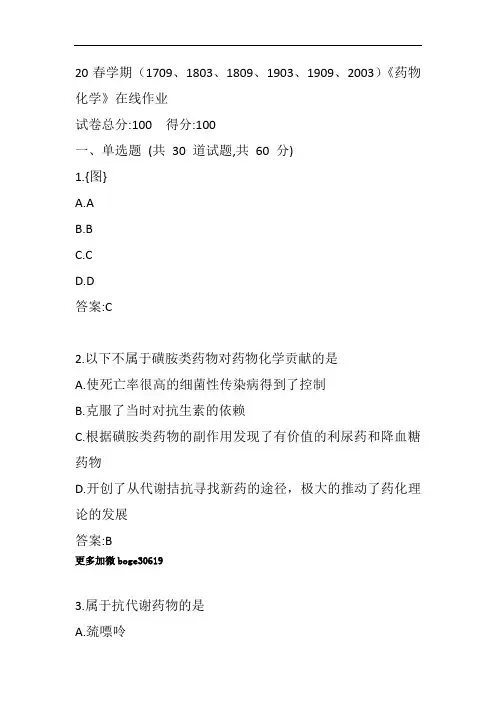 20 春学期（1709、1803、1809、1903、1909、2003）《药物化学》在线作业

试卷总分:100　得分:100

一、单选题 (共 30 道试题,共 60 分)

1.{图}

A.A

B.B

C.C

D.D

答案:C

2.以下不属于磺胺类药物对药物化学贡献的是

A.使死亡率很高的细菌性传染病得到了控制

B.克服了当时对抗生素的依赖

C.根据磺胺类药物的副作用发现了有价值的利尿药和降血糖药物

D.开创了从代谢拮抗寻找新药的途径，极大的推动了药化理论的发展

答案:B

更多加微 boge30619

3.属于抗代谢药物的是

A.巯嘌呤